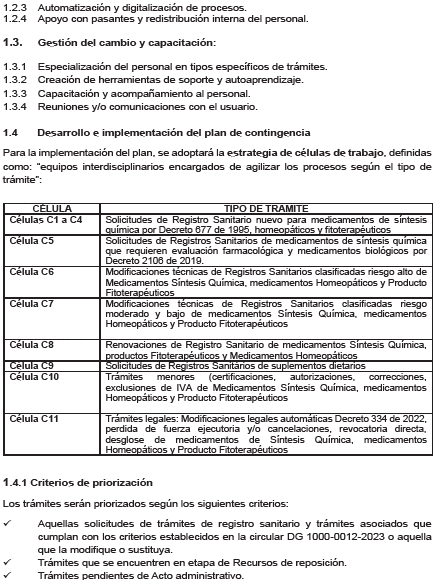 1.2.3 Automatización y digitalización de procesos.
1.2.4 Apoyo con pasantes y redistribución interna del personal.

1.3. Gestión del cambio y capacitación:

1.3.1 Especialización del personal en tipos específicos de trámites.
1.3.2 Creación de herramientas de soporte y autoaprendizaje.
1.3.3 Capacitación y acompañamiento al personal.
1.3.4 Reuniones y/o comunicaciones con el usuario.

1.4 Desarrollo e implementación del plan de contingencia

Para la implementación del plan, se adoptará la estrategia de células de trabajo, definidas como: "equipos interdisciplinarios encargados de agilizar los procesos según el tipo de trámite":

| CÉLULA | TIPO DE TRAMITE |
|---|---|
| Células C1 a C4 | Solicitudes de Registro Sanitario nuevo para medicamentos de síntesis química por Decreto 677 de 1995, homeopáticos y fitoterapéuticos |
| Célula C5 | Solicitudes de Registros Sanitarios de medicamentos de síntesis química que requieren evaluación farmacológica y medicamentos biológicos por Decreto 2106 de 2019. |
| Célula C6 | Modificaciones técnicas de Registros Sanitarios clasificadas riesgo alto de Medicamentos Síntesis Química, medicamentos Homeopáticos y Producto Fitoterapéuticos |
| Célula C7 | Modificaciones técnicas de Registros Sanitarios clasificadas riesgo moderado y bajo de medicamentos Síntesis Química, medicamentos Homeopáticos y Producto Fitoterapéuticos |
| Célula C8 | Renovaciones de Registro Sanitario de medicamentos Síntesis Química, productos Fitoterapéuticos y Medicamentos Homeopáticos |
| Célula C9 | Solicitudes de Registros Sanitarios de suplementos dietarios |
| Célula C10 | Trámites menores (certificaciones, autorizaciones, correcciones, exclusiones de IVA de Medicamentos Síntesis Química, medicamentos Homeopáticos y Producto Fitoterapéuticos |
| Célula C11 | Trámites legales: Modificaciones legales automáticas Decreto 334 de 2022, perdida de fuerza ejecutoria y/o cancelaciones, revocatoria directa, desglose de medicamentos de Síntesis Química, medicamentos Homeopáticos y Producto Fitoterapéuticos |

1.4.1 Criterios de priorización

Los trámites serán priorizados según los siguientes criterios:

✓ Aquellas solicitudes de trámites de registro sanitario y trámites asociados que cumplan con los criterios establecidos en la circular DG 1000-0012-2023 o aquella que la modifique o sustituya.
✓ Trámites que se encuentren en etapa de Recursos de reposición.
✓ Trámites pendientes de Acto administrativo.